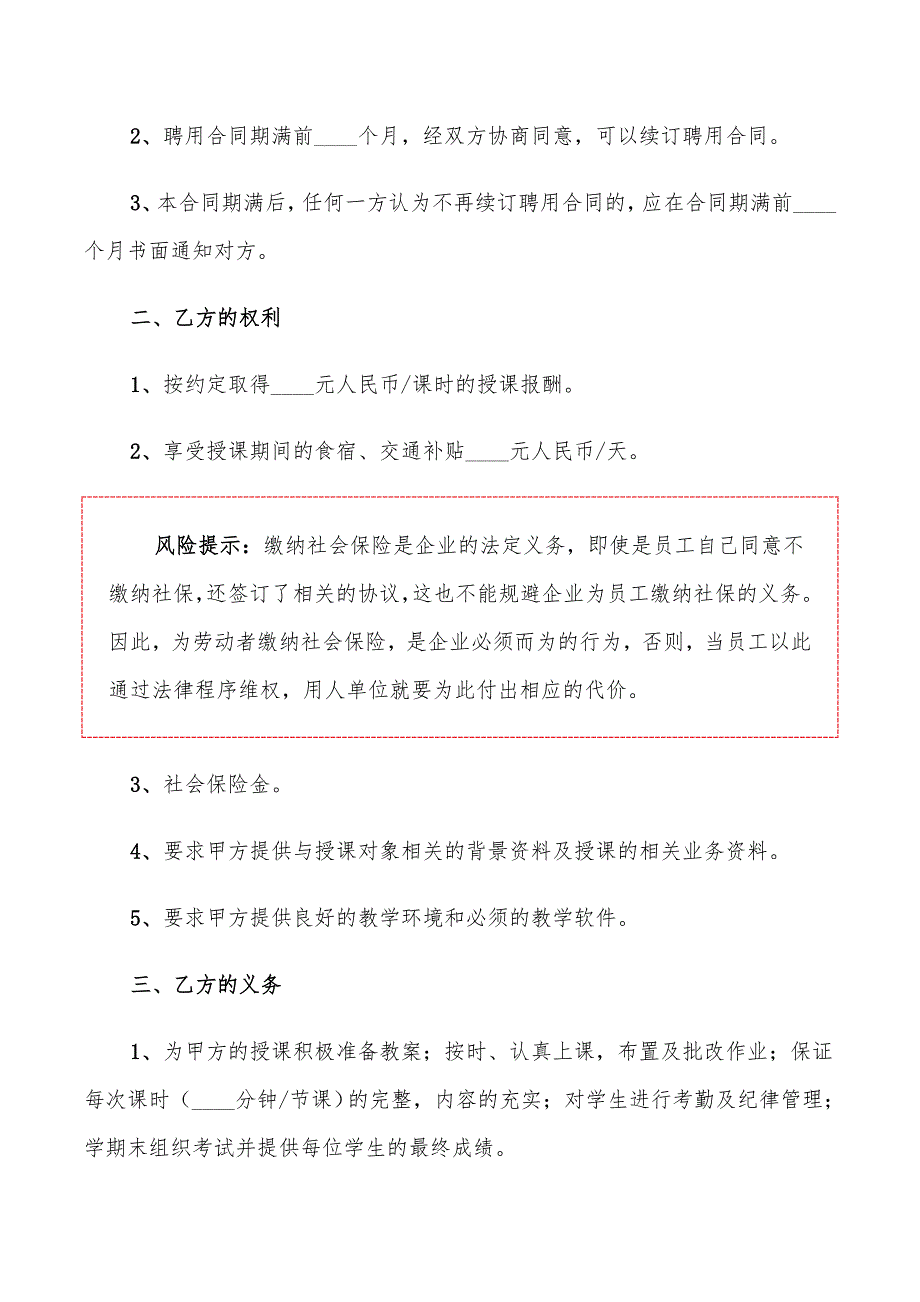 2、聘用合同期满前____个月，经双方协商同意，可以续订聘用合同。

3、本合同期满后，任何一方认为不再续订聘用合同的，应在合同期满前____个月书面通知对方。

二、乙方的权利

1、按约定取得____元人民币/课时的授课报酬。

2、享受授课期间的食宿、交通补贴____元人民币/天。

风险提示：缴纳社会保险是企业的法定义务，即使是员工自己同意不缴纳社保，还签订了相关的协议，这也不能规避企业为员工缴纳社保的义务。因此，为劳动者缴纳社会保险，是企业必须而为的行为，否则，当员工以此通过法律程序维权，用人单位就要为此付出相应的代价。

3、社会保险金。

4、要求甲方提供与授课对象相关的背景资料及授课的相关业务资料。

5、要求甲方提供良好的教学环境和必须的教学软件。

三、乙方的义务

1、为甲方的授课积极准备教案；按时、认真上课，布置及批改作业；保证每次课时（____分钟/节课）的完整，内容的充实；对学生进行考勤及纪律管理；学期末组织考试并提供每位学生的最终成绩。